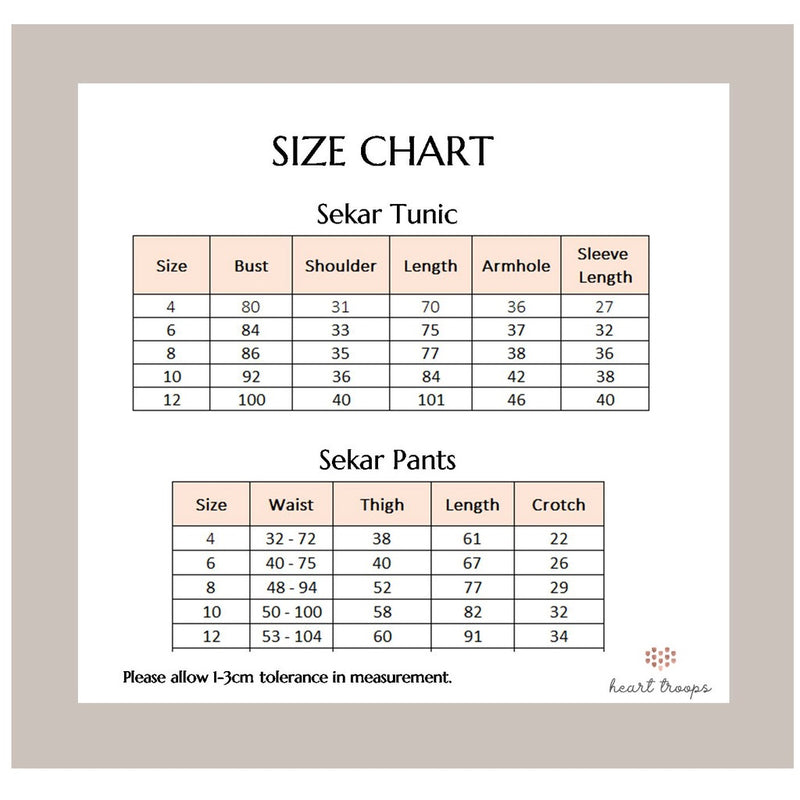 SIZE CHART

Sekar Tunic

| Size | Bust | Shoulder | Length | Armhole | Sleeve Length |
|---|---|---|---|---|---|
| 4 | 80 | 31 | 70 | 36 | 27 |
| 6 | 84 | 33 | 75 | 37 | 32 |
| 8 | 86 | 35 | 77 | 38 | 36 |
| 10 | 92 | 36 | 84 | 42 | 38 |
| 12 | 100 | 40 | 101 | 46 | 40 |

Sekar Pants

| Size | Waist | Thigh | Length | Crotch |
|---|---|---|---|---|
| 4 | 32 - 72 | 38 | 61 | 22 |
| 6 | 40 - 75 | 40 | 67 | 26 |
| 8 | 48 - 94 | 52 | 77 | 29 |
| 10 | 50 - 100 | 58 | 82 | 32 |
| 12 | 53 - 104 | 60 | 91 | 34 |

Please allow 1-3cm tolerance in measurement.

heart troops